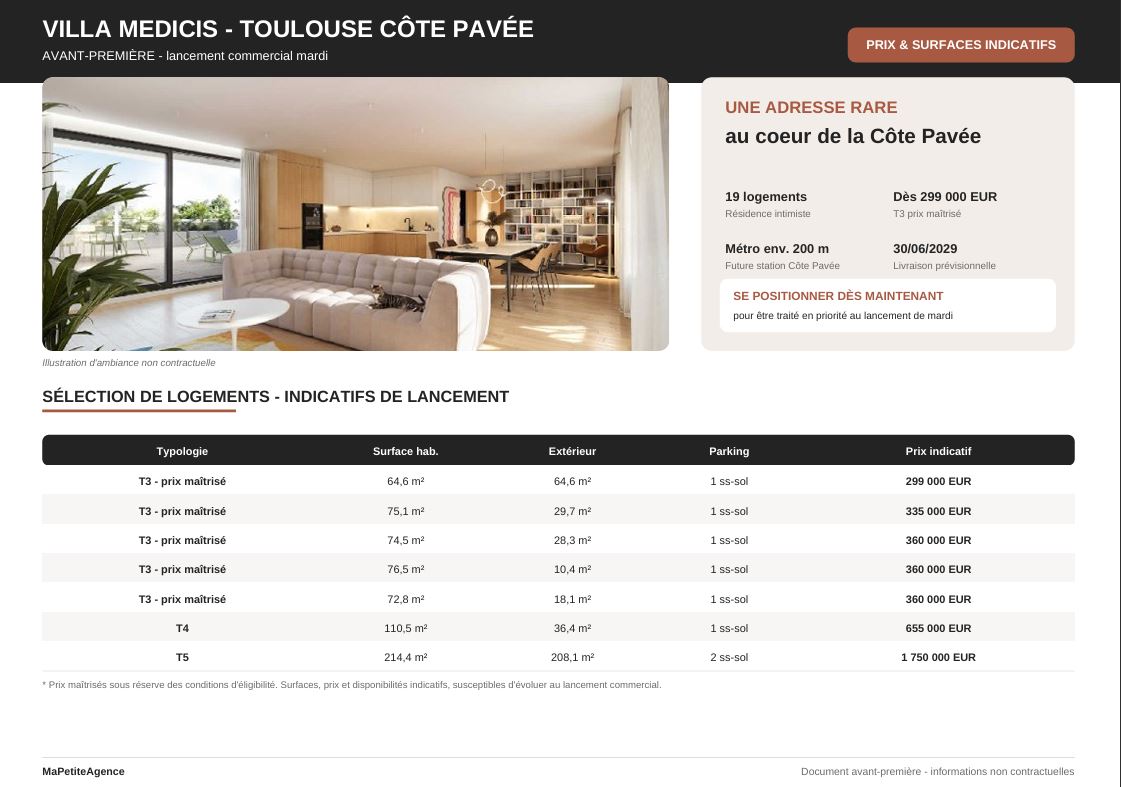 VILLA MEDICIS - TOULOUSE CÔTE PAVÉE

AVANT-PREMIÈRE - lancement commercial mardi

PRIX & SURFACES INDICATIFS

Illustration d'ambiance non contractuelle

UNE ADRESSE RARE

au coeur de la Côte Pavée

19 logements
Résidence intimiste

Dès 299 000 EUR
T3 prix maîtrisé

Métro env. 200 m
Future station Côte Pavée

30/06/2029
Livraison prévisionnelle

SE POSITIONNER DÈS MAINTENANT

pour être traité en priorité au lancement de mardi

SÉLECTION DE LOGEMENTS - INDICATIFS DE LANCEMENT

| Typologie | Surface hab. | Extérieur | Parking | Prix indicatif |
|---|---|---|---|---|
| T3 - prix maîtrisé | 64,6 m² | 64,6 m² | 1 ss-sol | 299 000 EUR |
| T3 - prix maîtrisé | 75,1 m² | 29,7 m² | 1 ss-sol | 335 000 EUR |
| T3 - prix maîtrisé | 74,5 m² | 28,3 m² | 1 ss-sol | 360 000 EUR |
| T3 - prix maîtrisé | 76,5 m² | 10,4 m² | 1 ss-sol | 360 000 EUR |
| T3 - prix maîtrisé | 72,8 m² | 18,1 m² | 1 ss-sol | 360 000 EUR |
| T4 | 110,5 m² | 36,4 m² | 1 ss-sol | 655 000 EUR |
| T5 | 214,4 m² | 208,1 m² | 2 ss-sol | 1 750 000 EUR |

* Prix maîtrisés sous réserve des conditions d'éligibilité. Surfaces, prix et disponibilités indicatifs, susceptibles d'évoluer au lancement commercial.

MaPetiteAgence

Document avant-première - informations non contractuelles